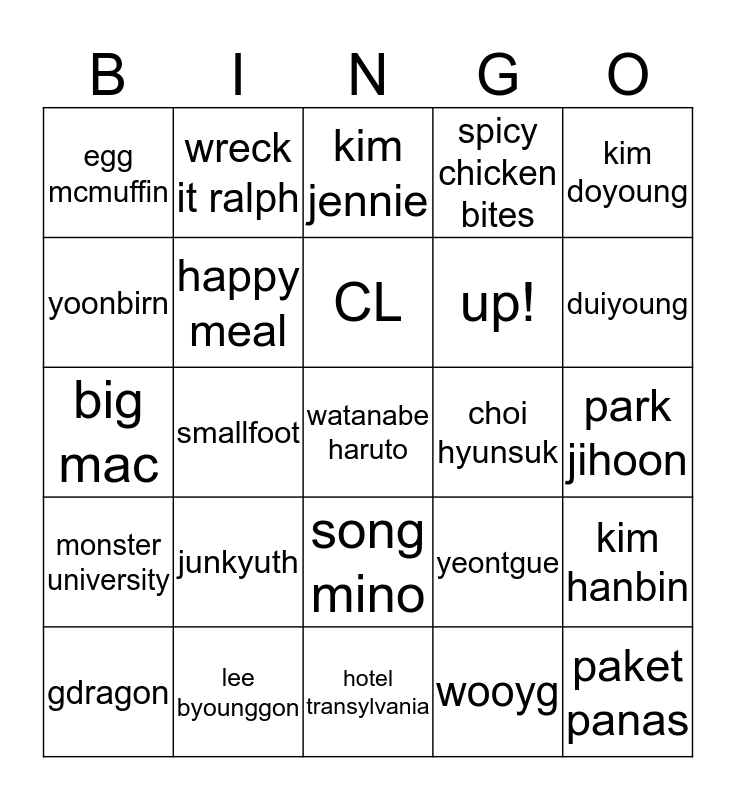 | B | I | N | G | O |
|---|---|---|---|---|
| egg mcmuffin | wreck it ralph | kim jennie | spicy chicken bites | kim doyoung |
| yoonbirn | happy meal | CL | up! | duiyoung |
| big mac | smallfoot | watanabe haruto | choi hyunsuk | park jihoon |
| monster university | junkyuth | song mino | yeontgue | kim hanbin |
| gdragon | lee byounggon | hotel transylvania | wooyg | paket panas |